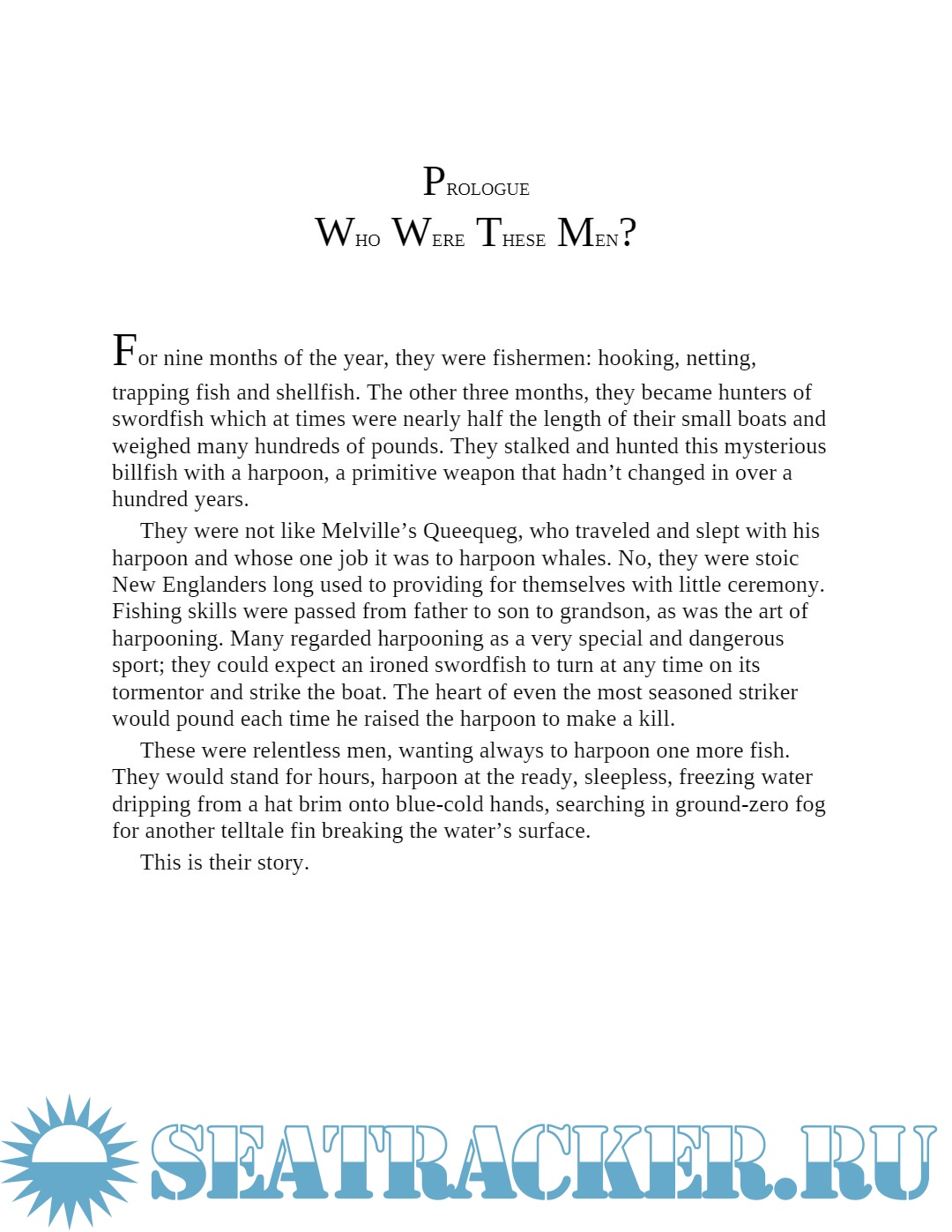 PROLOGUE
WHO WERE THESE MEN?

For nine months of the year, they were fishermen: hooking, netting, trapping fish and shellfish. The other three months, they became hunters of swordfish which at times were nearly half the length of their small boats and weighed many hundreds of pounds. They stalked and hunted this mysterious billfish with a harpoon, a primitive weapon that hadn’t changed in over a hundred years.

They were not like Melville’s Queequeg, who traveled and slept with his harpoon and whose one job it was to harpoon whales. No, they were stoic New Englanders long used to providing for themselves with little ceremony. Fishing skills were passed from father to son to grandson, as was the art of harpooning. Many regarded harpooning as a very special and dangerous sport; they could expect an ironed swordfish to turn at any time on its tormentor and strike the boat. The heart of even the most seasoned striker would pound each time he raised the harpoon to make a kill.

These were relentless men, wanting always to harpoon one more fish. They would stand for hours, harpoon at the ready, sleepless, freezing water dripping from a hat brim onto blue-cold hands, searching in ground-zero fog for another telltale fin breaking the water’s surface.

This is their story.

SEATRACKER.RU